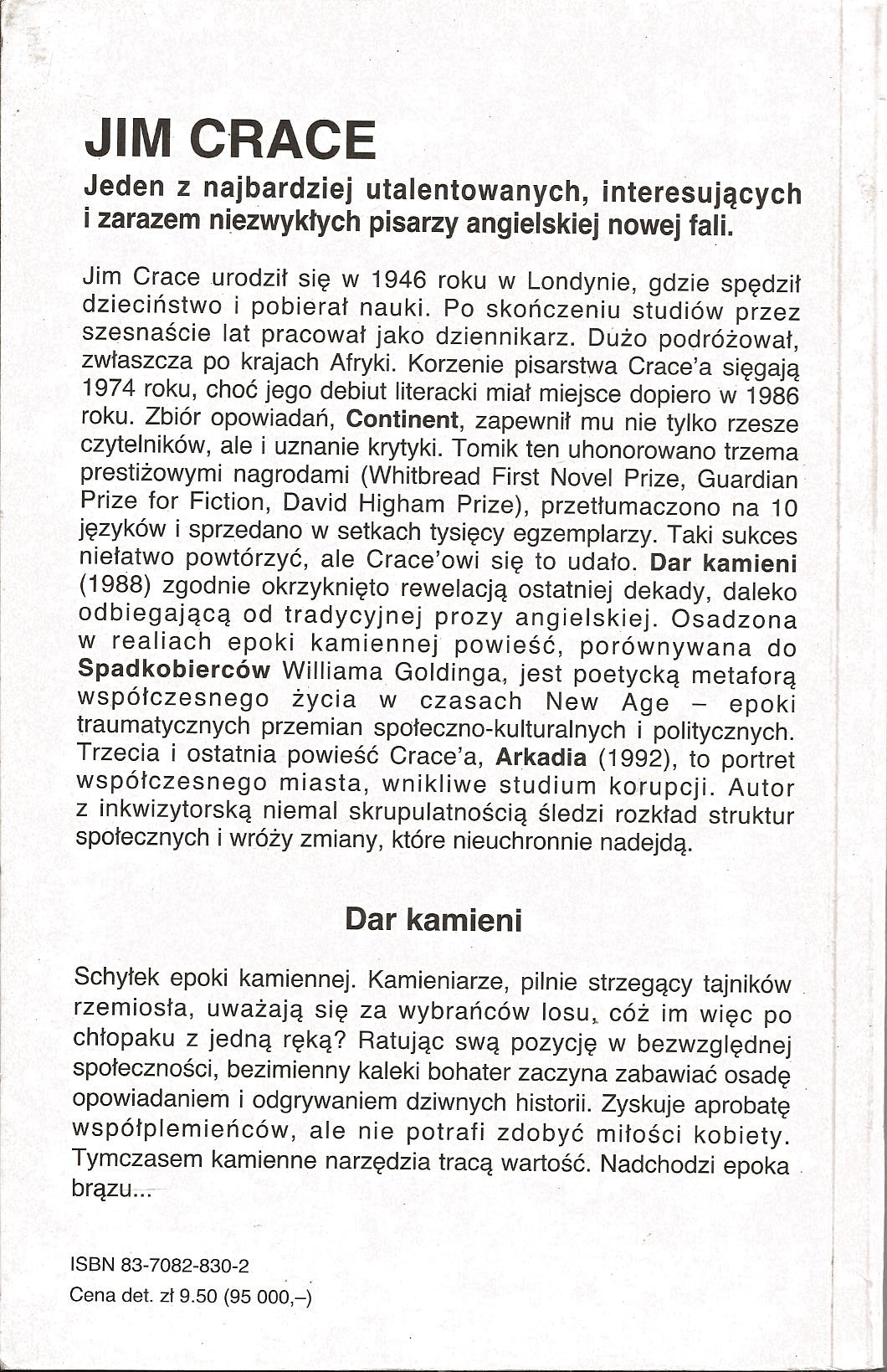 JIM CRACE

Jeden z najbardziej utalentowanych, interesujących i zarazem niezwykłych pisarzy angielskiej nowej fali.

Jim Crace urodził się w 1946 roku w Londynie, gdzie spędził dzieciństwo i pobierał nauki. Po skończeniu studiów przez szesnaście lat pracował jako dziennikarz. Dużo podróżował, zwłaszcza po krajach Afryki. Korzenie pisarstwa Crace'a sięgają 1974 roku, choć jego debiut literacki miał miejsce dopiero w 1986 roku. Zbiór opowiadań, Continent, zapewnił mu nie tylko rzesze czytelników, ale i uznanie krytyki. Tomik ten uhonorowano trzema prestiżowymi nagrodami (Whitbread First Novel Prize, Guardian Prize for Fiction, David Higham Prize), przetłumaczono na 10 języków i sprzedano w setkach tysięcy egzemplarzy. Taki sukces niełatwo powtórzyć, ale Crace'owi się to udało. Dar kamieni (1988) zgodnie okrzyknięto rewelacją ostatniej dekady, daleko odbiegającą od tradycyjnej prozy angielskiej. Osadzona w realiach epoki kamiennej powieść, porównywana do Spadkobierców Williama Goldinga, jest poetycką metaforą współczesnego życia w czasach New Age – epoki traumatycznych przemian społeczno-kulturalnych i politycznych. Trzecia i ostatnia powieść Crace'a, Arkadia (1992), to portret współczesnego miasta, wnikliwe studium korupcji. Autor z inkwizytorską niemal skrupulatnością śledzi rozkład struktur społecznych i wróży zmiany, które nieuchronnie nadejdą.

Dar kamieni

Schyłek epoki kamiennej. Kamieniarze, pilnie strzegący tajników rzemiosła, uważają się za wybrańców losu, cóż im więc po chłopaku z jedną ręką? Ratując swą pozycję w bezwzględnej społeczności, bezimienny kaleki bohater zaczyna zabawiać osadę opowiadaniem i odgrywaniem dziwnych historii. Zyskuje aprobatę współplemieńców, ale nie potrafi zdobyć miłości kobiety. Tymczasem kamienne narzędzia tracą wartość. Nadchodzi epoka brązu...

ISBN 83-7082-830-2
Cena det. zł 9.50 (95 000,–)